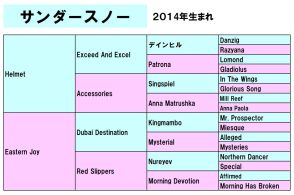 サンダースノー　2014年生まれ

| | | | |
|---|---|---|---|
| Helmet | Exceed And Excel | デインヒル | Danzig |
| | | | Razyana |
| | | Patrona | Lomond |
| | | | Gladiolus |
| | Accessories | Singspiel | In The Wings |
| | | | Glorious Song |
| | | Anna Matrushka | Mill Reef |
| | | | Anna Paola |
| Eastern Joy | Dubai Destination | Kingmambo | Mr. Prospector |
| | | | Miesque |
| | | Mysterial | Alleged |
| | | | Mysteries |
| | Red Slippers | Nureyev | Northern Dancer |
| | | | Special |
| | | Morning Devotion | Affirmed |
| | | | Morning Has Broken |